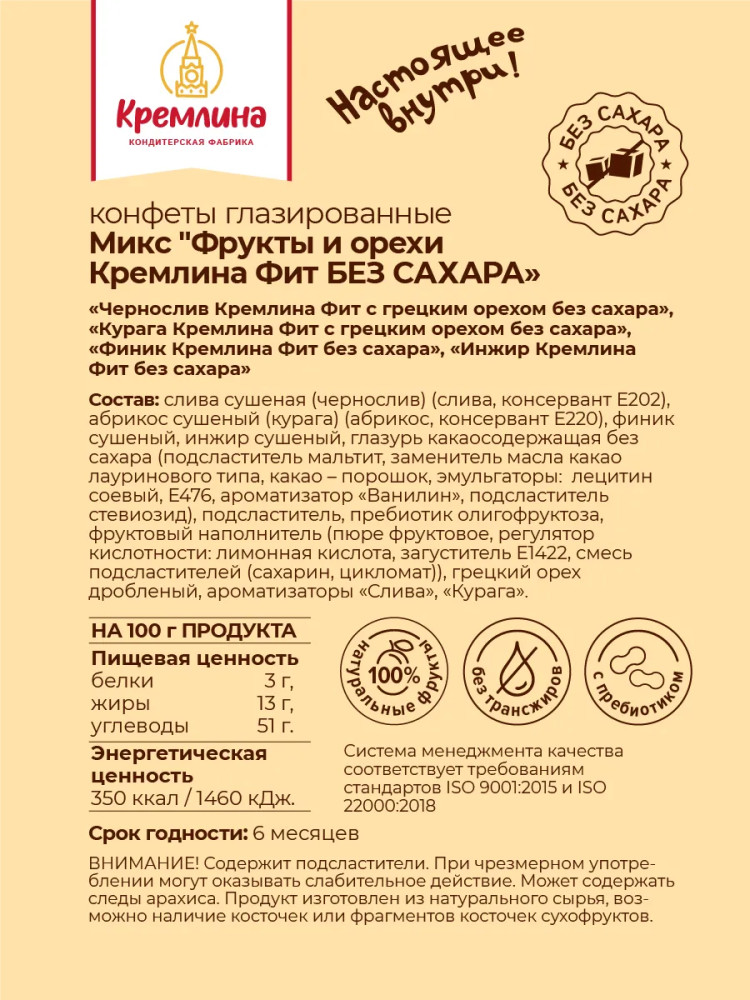 Кремлина
КОНДИТЕРСКАЯ ФАБРИКА

Настоящее внутри!

БЕЗ САХАРА
БЕЗ САХАРА

конфеты глазированные
Микс "Фрукты и орехи
Кремлина Фит БЕЗ САХАРА»

«Чернослив Кремлина Фит с грецким орехом без сахара», «Курага Кремлина Фит с грецким орехом без сахара», «Финик Кремлина Фит без сахара», «Инжир Кремлина Фит без сахара»

Состав: слива сушеная (чернослив) (слива, консервант Е202), абрикос сушеный (курага) (абрикос, консервант Е220), финик сушеный, инжир сушеный, глазурь какаосодержащая без сахара (подсластитель мальтит, заменитель масла какао лауринового типа, какао – порошок, эмульгаторы: лецитин соевый, Е476, ароматизатор «Ванилин», подсластитель стевиозид), подсластитель, пребиотик олигофруктоза, фруктовый наполнитель (пюре фруктовое, регулятор кислотности: лимонная кислота, загуститель Е1422, смесь подсластителей (сахарин, цикломат)), грецкий орех дробленый, ароматизаторы «Слива», «Курага».

НА 100 г ПРОДУКТА
Пищевая ценность
белки 3 г,
жиры 13 г,
углеводы 51 г.
Энергетическая ценность
350 ккал / 1460 кДж.

натуральные фрукты 100%

без трансжиров

с пребиотиком

Система менеджмента качества соответствует требованиям стандартов ISO 9001:2015 и ISO 22000:2018

Срок годности: 6 месяцев

ВНИМАНИЕ! Содержит подсластители. При чрезмерном употреблении могут оказывать слабительное действие. Может содержать следы арахиса. Продукт изготовлен из натурального сырья, возможно наличие косточек или фрагментов косточек сухофруктов.